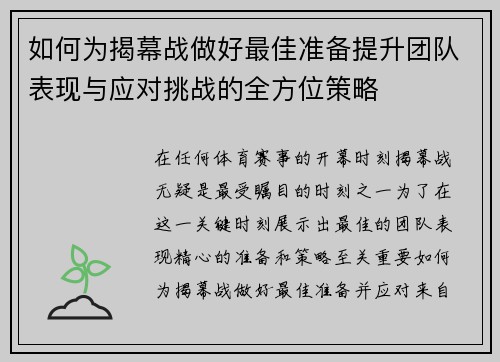 如何为揭幕战做好最佳准备提升团队表现与应对挑战的全方位策略

在任何体育赛事的开幕时刻揭幕战无疑是最受瞩目的时刻之一为了在这一关键时刻展示出最佳的团队表现精心的准备和策略至关重要如何为揭幕战做好最佳准备并应对来自